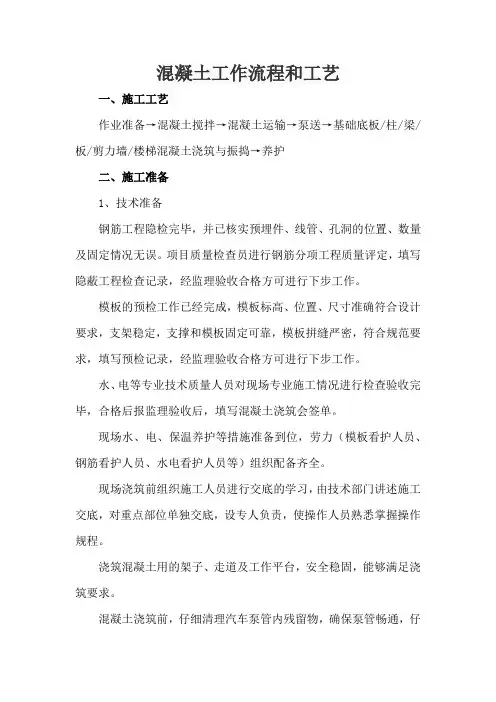 混凝土工作流程和工艺

一、施工工艺

作业准备→混凝土搅拌→混凝土运输→泵送→基础底板/柱/梁/板/剪力墙/楼梯混凝土浇筑与振捣→养护

二、施工准备

1、技术准备

钢筋工程隐检完毕，并已核实预埋件、线管、孔洞的位置、数量及固定情况无误。项目质量检查员进行钢筋分项工程质量评定，填写隐蔽工程检查记录，经监理验收合格方可进行下步工作。

模板的预检工作已经完成，模板标高、位置、尺寸准确符合设计要求，支架稳定，支撑和模板固定可靠，模板拼缝严密，符合规范要求，填写预检记录，经监理验收合格方可进行下步工作。

水、电等专业技术质量人员对现场专业施工情况进行检查验收完毕，合格后报监理验收后，填写混凝土浇筑会签单。

现场水、电、保温养护等措施准备到位，劳力（模板看护人员、钢筋看护人员、水电看护人员等）组织配备齐全。

现场浇筑前组织施工人员进行交底的学习，由技术部门讲述施工交底，对重点部位单独交底，设专人负责，使操作人员熟悉掌握操作规程。

浇筑混凝土用的架子、走道及工作平台，安全稳固，能够满足浇筑要求。

混凝土浇筑前，仔细清理汽车泵管内残留物，确保泵管畅通，仔